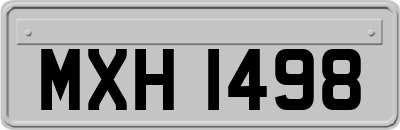 MXH 1498